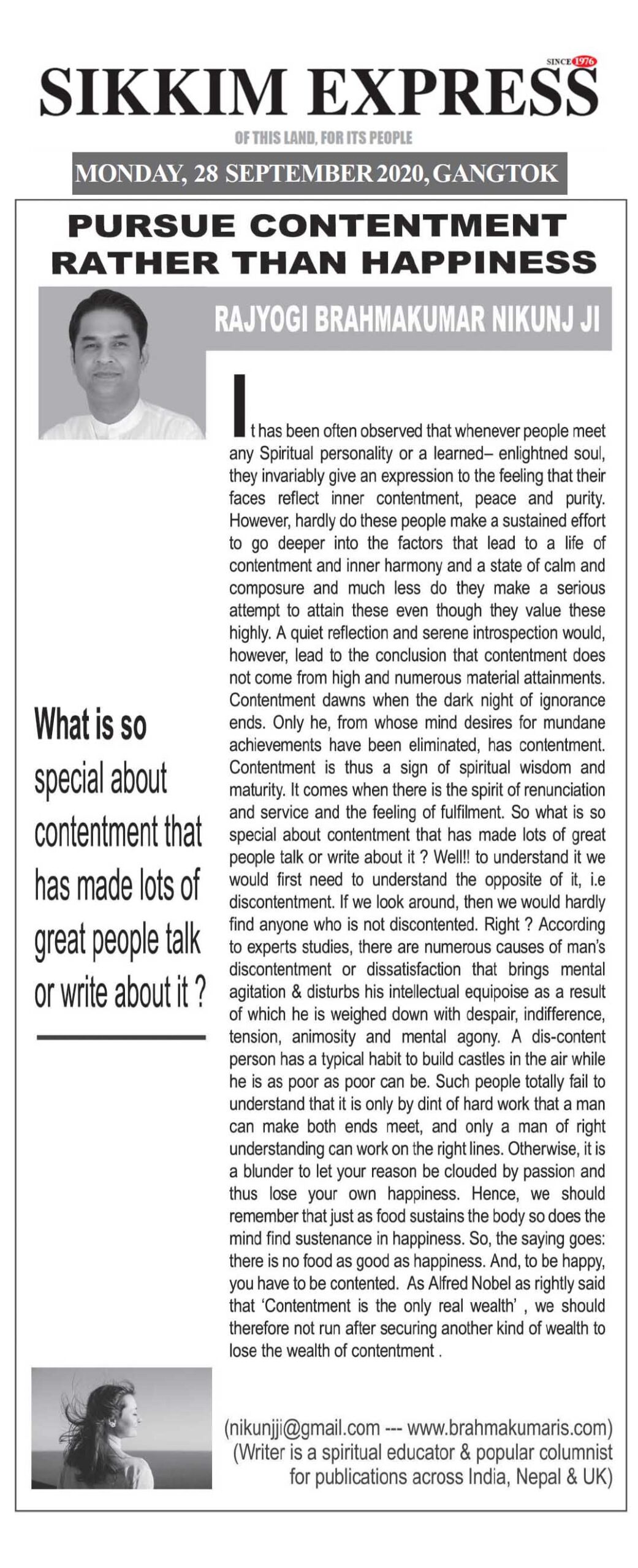 SINCE 1976

SIKKIM EXPRESS

OF THIS LAND, FOR ITS PEOPLE

MONDAY, 28 SEPTEMBER 2020, GANGTOK

PURSUE CONTENTMENT RATHER THAN HAPPINESS

RAJYOGI BRAHMAKUMAR NIKUNJ JI

It has been often observed that whenever people meet any Spiritual personality or a learned– enlightned soul, they invariably give an expression to the feeling that their faces reflect inner contentment, peace and purity. However, hardly do these people make a sustained effort to go deeper into the factors that lead to a life of contentment and inner harmony and a state of calm and composure and much less do they make a serious attempt to attain these even though they value these highly. A quiet reflection and serene introspection would, however, lead to the conclusion that contentment does not come from high and numerous material attainments. Contentment dawns when the dark night of ignorance ends. Only he, from whose mind desires for mundane achievements have been eliminated, has contentment. Contentment is thus a sign of spiritual wisdom and maturity. It comes when there is the spirit of renunciation and service and the feeling of fulfilment. So what is so special about contentment that has made lots of great people talk or write about it ? Well!! to understand it we would first need to understand the opposite of it, i.e discontentment. If we look around, then we would hardly find anyone who is not discontented. Right ? According to experts studies, there are numerous causes of man's discontentment or dissatisfaction that brings mental agitation & disturbs his intellectual equipoise as a result of which he is weighed down with despair, indifference, tension, animosity and mental agony. A dis-content person has a typical habit to build castles in the air while he is as poor as poor can be. Such people totally fail to understand that it is only by dint of hard work that a man can make both ends meet, and only a man of right understanding can work on the right lines. Otherwise, it is a blunder to let your reason be clouded by passion and thus lose your own happiness. Hence, we should remember that just as food sustains the body so does the mind find sustenance in happiness. So, the saying goes: there is no food as good as happiness. And, to be happy, you have to be contented. As Alfred Nobel as rightly said that 'Contentment is the only real wealth' , we should therefore not run after securing another kind of wealth to lose the wealth of contentment .

What is so special about contentment that has made lots of great people talk or write about it ?

(nikunjji@gmail.com --- www.brahmakumaris.com)
(Writer is a spiritual educator & popular columnist for publications across India, Nepal & UK)